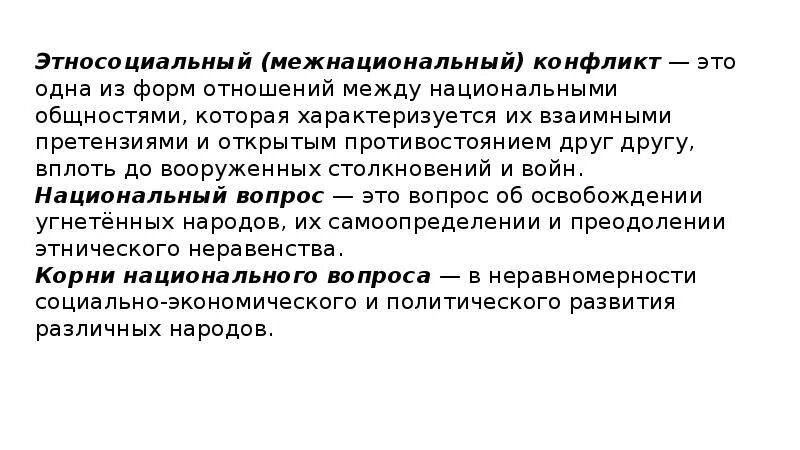 Этносоциальный (межнациональный) конфликт — это одна из форм отношений между национальными общностями, которая характеризуется их взаимными претензиями и открытым противостоянием друг другу, вплоть до вооруженных столкновений и войн.
Национальный вопрос — это вопрос об освобождении угнетённых народов, их самоопределении и преодолении этнического неравенства.
Корни национального вопроса — в неравномерности социально-экономического и политического развития различных народов.